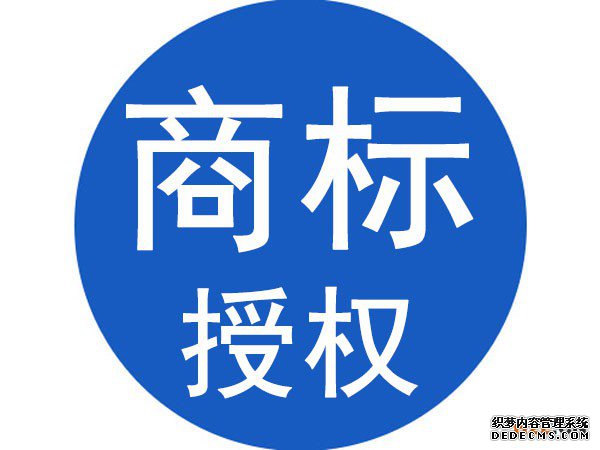 商标
授权

织梦内容管理系统
DEDECMS.COM